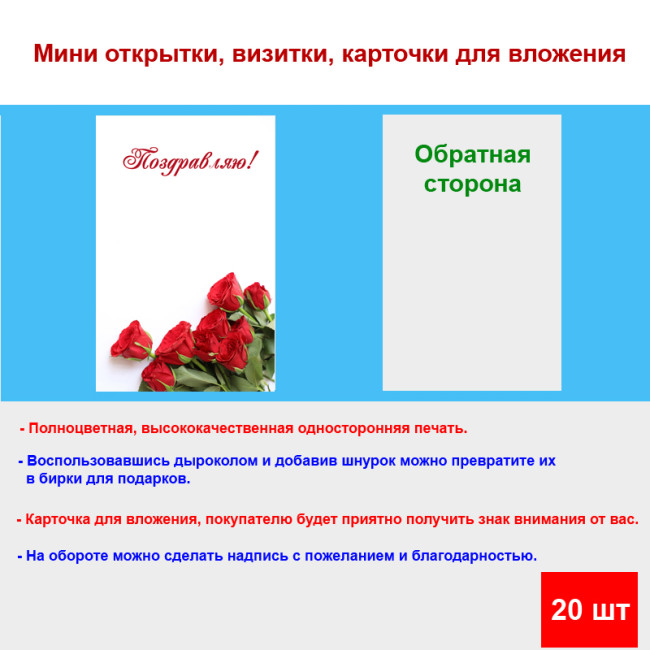 Мини открытки, визитки, карточки для вложения

Поздравляю!

Обратная сторона

- Полноцветная, высококачественная односторонняя печать.

- Воспользовавшись дыроколом и добавив шнурок можно превратите их в бирки для подарков.

- Карточка для вложения, покупателю будет приятно получить знак внимания от вас.

- На обороте можно сделать надпись с пожеланием и благодарностью.

20 шт